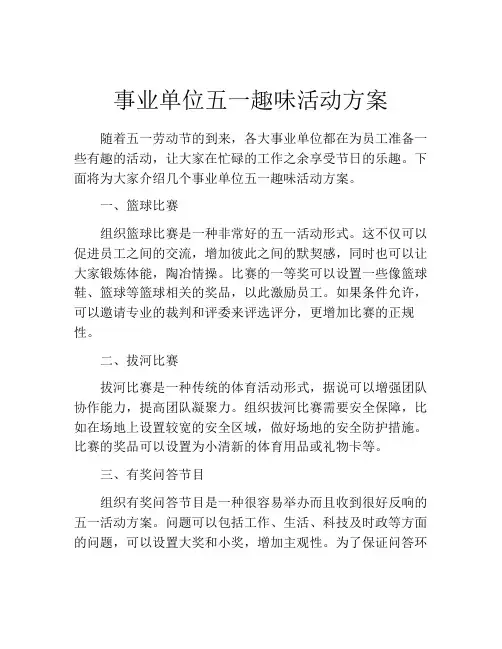 事业单位五一趣味活动方案

随着五一劳动节的到来，各大事业单位都在为员工准备一些有趣的活动，让大家在忙碌的工作之余享受节日的乐趣。下面将为大家介绍几个事业单位五一趣味活动方案。

一、篮球比赛

组织篮球比赛是一种非常好的五一活动形式。这不仅可以促进员工之间的交流，增加彼此之间的默契感，同时也可以让大家锻炼体能，陶冶情操。比赛的一等奖可以设置一些像篮球鞋、篮球等篮球相关的奖品，以此激励员工。如果条件允许，可以邀请专业的裁判和评委来评选评分，更增加比赛的正规性。

二、拔河比赛

拔河比赛是一种传统的体育活动形式，据说可以增强团队协作能力，提高团队凝聚力。组织拔河比赛需要安全保障，比如在场地上设置较宽的安全区域，做好场地的安全防护措施。比赛的奖品可以设置为小清新的体育用品或礼物卡等。

三、有奖问答节目

组织有奖问答节目是一种很容易举办而且收到很好反响的五一活动方案。问题可以包括工作、生活、科技及时政等方面的问题，可以设置大奖和小奖，增加主观性。为了保证问答环